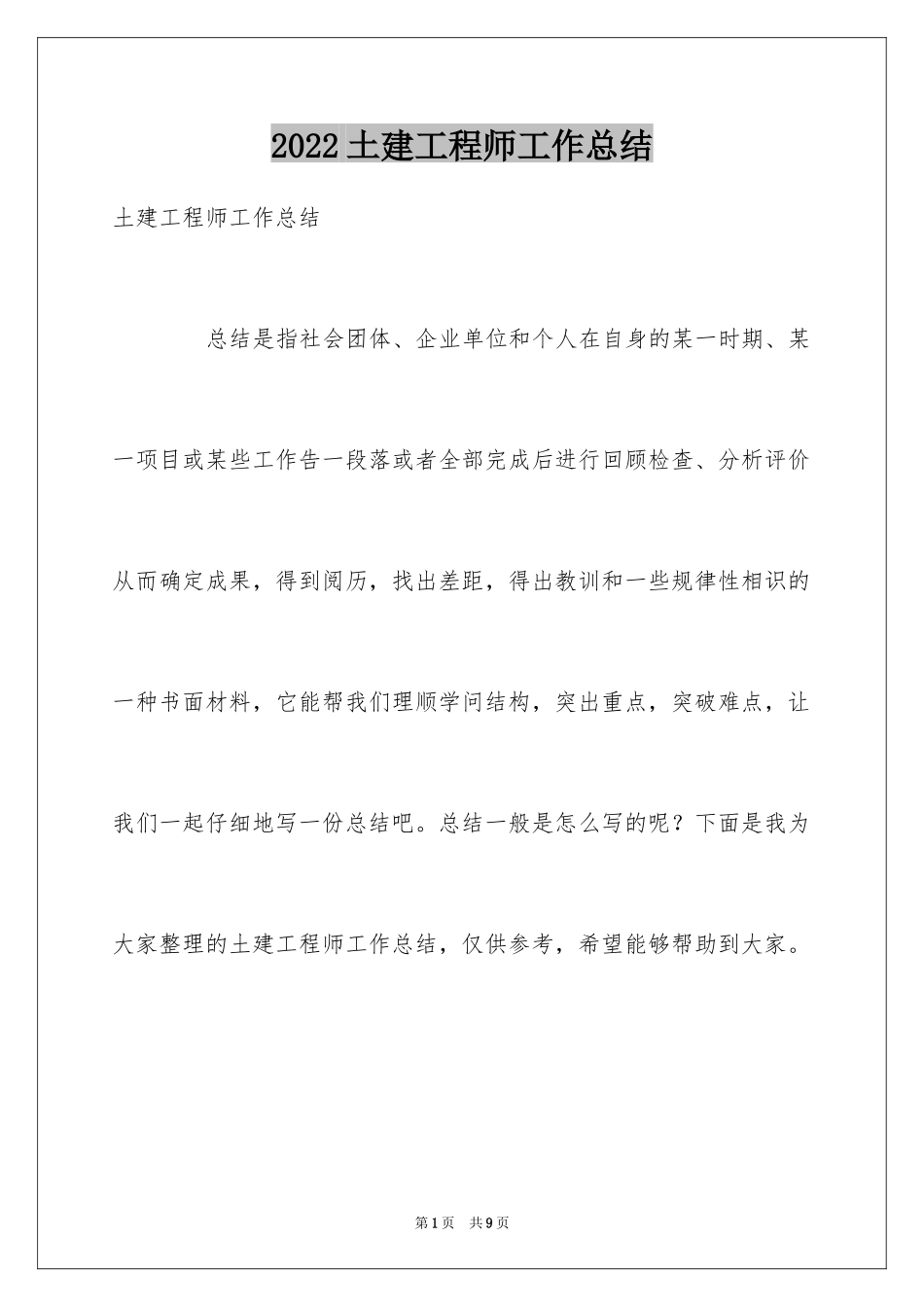 2022 土建工程师工作总结

土建工程师工作总结

总结是指社会团体、企业单位和个人在自身的某一时期、某一项目或某些工作告一段落或者全部完成后进行回顾检查、分析评价从而确定成果，得到阅历，找出差距，得出教训和一些规律性相识的一种书面材料，它能帮我们理顺学问结构，突出重点，突破难点，让我们一起仔细地写一份总结吧。总结一般是怎么写的呢？下面是我为大家整理的土建工程师工作总结，仅供参考，希望能够帮助到大家。

第 1 页　共 9 页